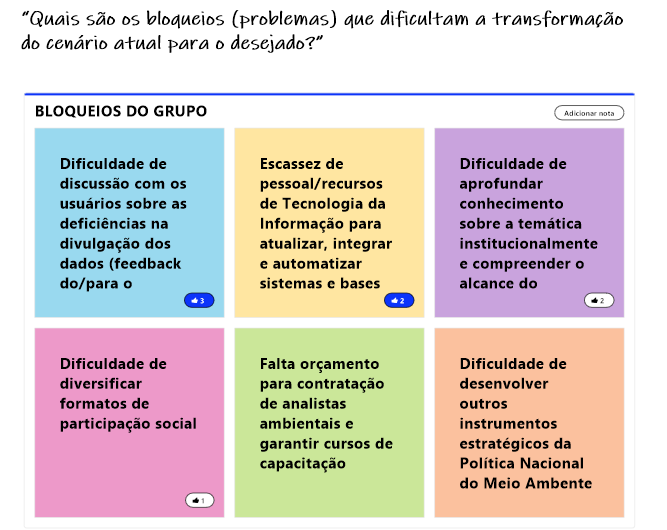 "Quais são os bloqueios (problemas) que dificultam a transformação do cenário atual para o desejado?"

BLOQUEIOS DO GRUPO

Adicionar nota

Dificuldade de discussão com os usuários sobre as deficiências na divulgação dos dados (feedback do/para o

3

Escassez de pessoal/recursos de Tecnologia da Informação para atualizar, integrar e automatizar sistemas e bases

2

Dificuldade de aprofundar conhecimento sobre a temática institucionalmente e compreender o alcance do

2

Dificuldade de diversificar formatos de participação social

1

Falta orçamento para contratação de analistas ambientais e garantir cursos de capacitação

Dificuldade de desenvolver outros instrumentos estratégicos da Política Nacional do Meio Ambente